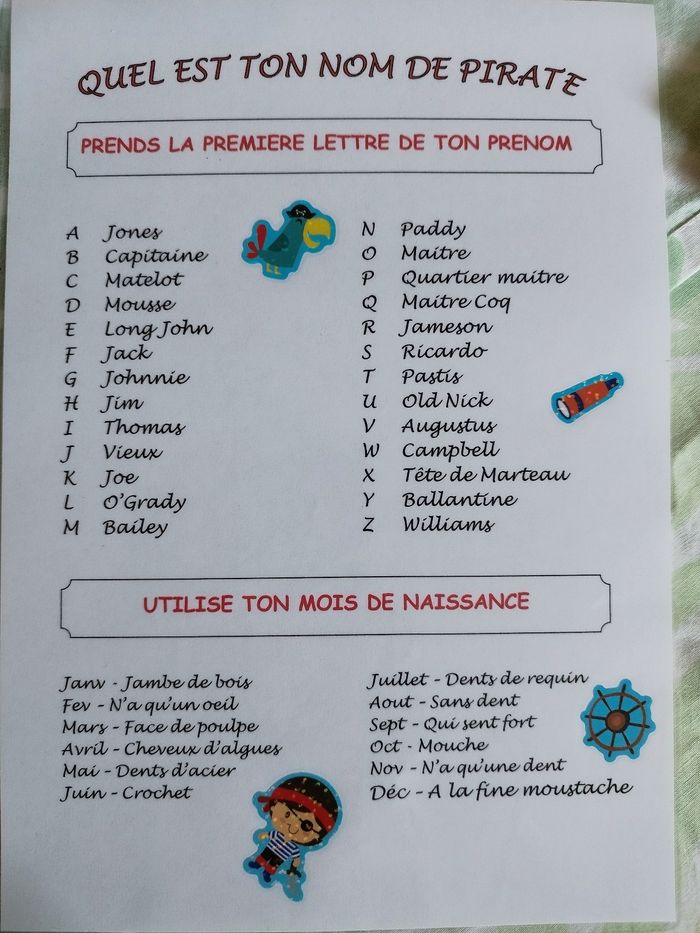 QUEL EST TON NOM DE PIRATE

PRENDS LA PREMIERE LETTRE DE TON PRENOM

A Jones
B Capitaine
C Matelot
D Mousse
E Long John
F Jack
G Johnnie
H Jim
I Thomas
J Vieux
K Joe
L O'Grady
M Bailey

N Paddy
O Maitre
P Quartier maitre
Q Maitre Coq
R Jameson
S Ricardo
T Pastis
U Old Nick
V Augustus
W Campbell
X Tête de Marteau
Y Ballantine
Z Williams

UTILISE TON MOIS DE NAISSANCE

Janv - Jambe de bois
Fev - N'a qu'un oeil
Mars - Face de poulpe
Avril - Cheveux d'algues
Mai - Dents d'acier
Juin - Crochet

Juillet - Dents de requin
Aout - Sans dent
Sept - Qui sent fort
Oct - Mouche
Nov - N'a qu'une dent
Déc - A la fine moustache